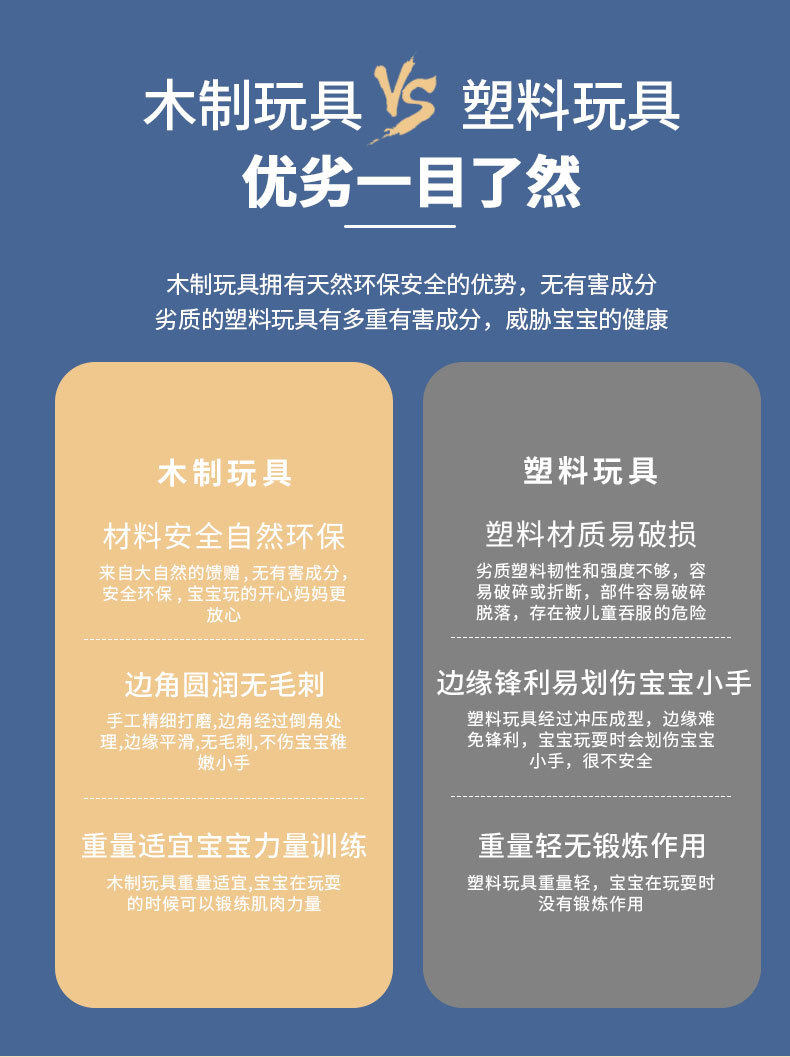 木制玩具 VS 塑料玩具
优劣一目了然

木制玩具拥有天然环保安全的优势，无有害成分
劣质的塑料玩具有多重有害成分，威胁宝宝的健康

木制玩具

材料安全自然环保
来自大自然的馈赠，无有害成分，安全环保，宝宝玩的开心妈妈更放心

边角圆润无毛刺
手工精细打磨，边角经过倒角处理，边缘平滑，无毛刺，不伤宝宝稚嫩小手

重量适宜宝宝力量训练
木制玩具重量适宜，宝宝在玩耍的时候可以锻练肌肉力量

塑料玩具

塑料材质易破损
劣质塑料韧性和强度不够，容易破碎或折断，部件容易破碎脱落，存在被儿童吞服的危险

边缘锋利易划伤宝宝小手
塑料玩具经过冲压成型，边缘难免锋利，宝宝玩耍时会划伤宝宝小手，很不安全

重量轻无锻炼作用
塑料玩具重量轻，宝宝在玩耍时没有锻炼作用